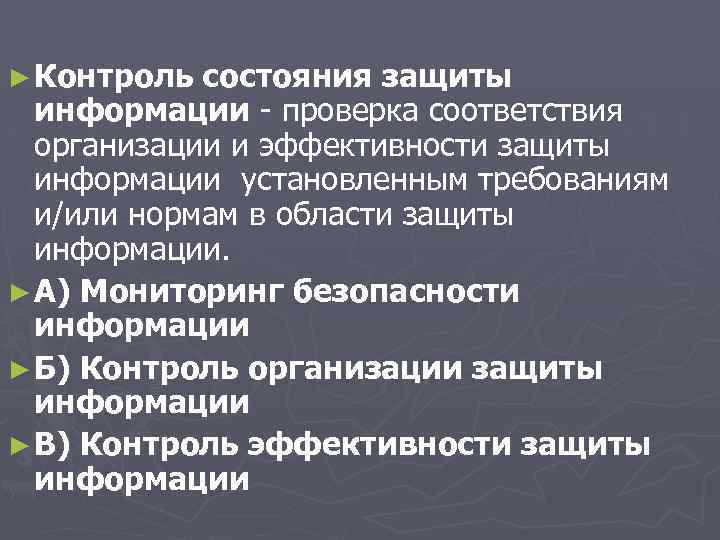 ►Контроль состояния защиты информации - проверка соответствия организации и эффективности защиты информации  установленным требованиям и/или нормам в области защиты информации.

►А) Мониторинг безопасности информации

►Б) Контроль организации защиты информации

►В) Контроль эффективности защиты информации